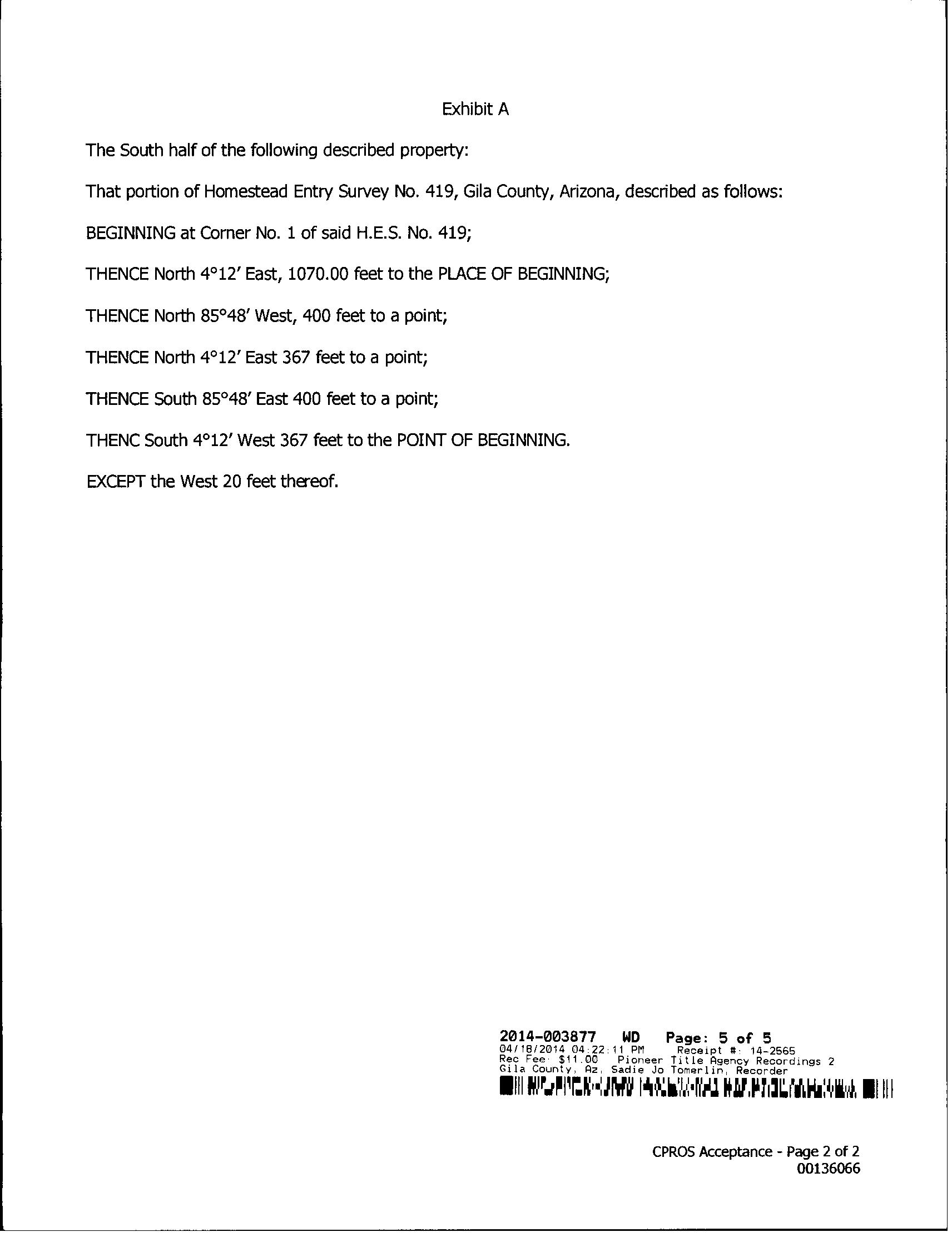 Exhibit A

The South half of the following described property:

That portion of Homestead Entry Survey No. 419, Gila County, Arizona, described as follows:

BEGINNING at Corner No. 1 of said H.E.S. No. 419;

THENCE North 4°12' East, 1070.00 feet to the PLACE OF BEGINNING;

THENCE North 85°48' West, 400 feet to a point;

THENCE North 4°12' East 367 feet to a point;

THENCE South 85°48' East 400 feet to a point;

THENC South 4°12' West 367 feet to the POINT OF BEGINNING.

EXCEPT the West 20 feet thereof.

2014-003877 WD Page: 5 of 5
04/18/2014 04:22:11 PM Receipt #: 14-2565
Rec Fee: $11.00 Pioneer Title Agency Recordings 2
Gila County, Az, Sadie Jo Tomerlin, Recorder

CPROS Acceptance - Page 2 of 2
00136066